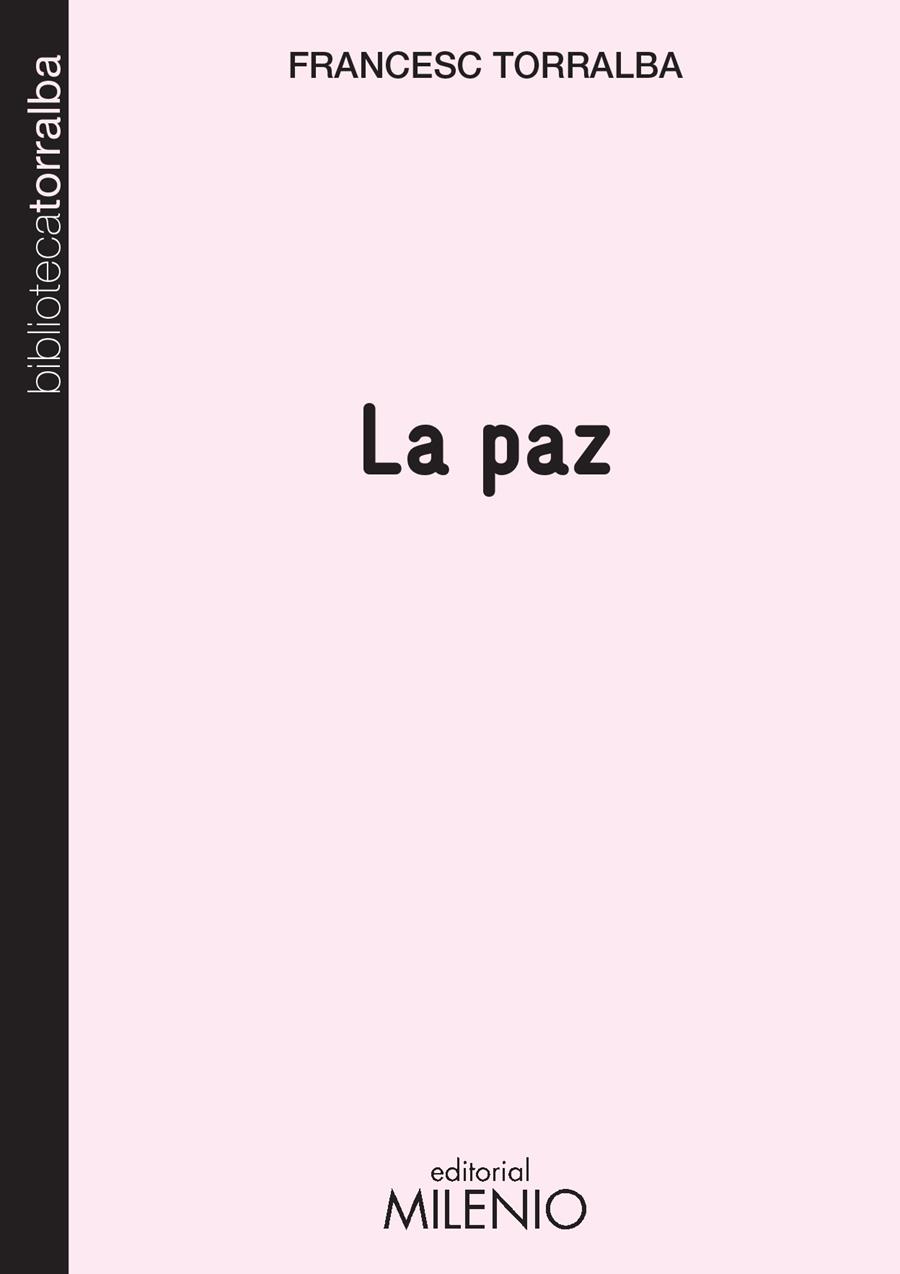 bibliotecatorralba

FRANCESC TORRALBA

La paz

editorial
MILENIO